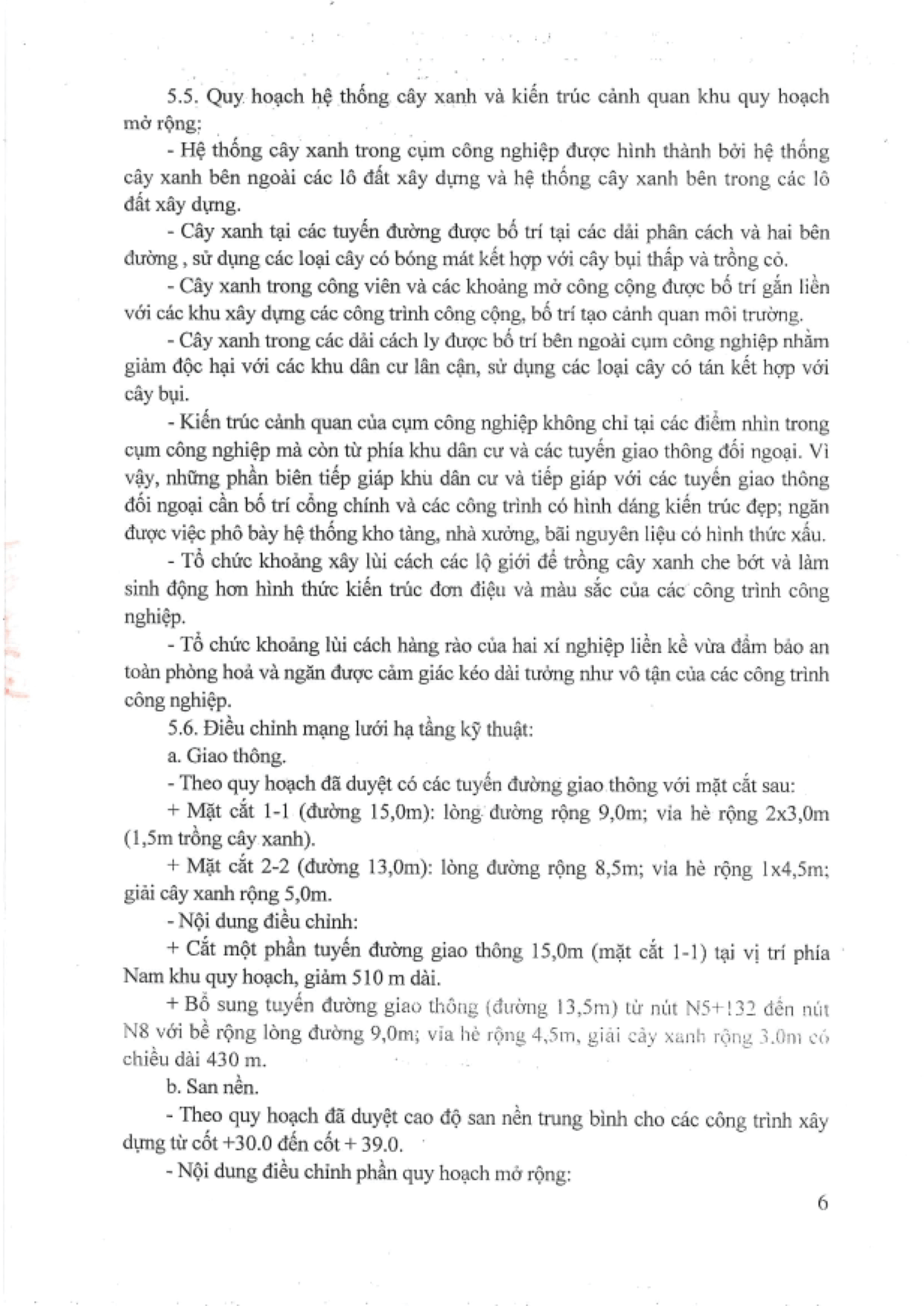 5.5. Quy hoạch hệ thống cây xanh và kiến trúc cảnh quan khu quy hoạch mở rộng:

- Hệ thống cây xanh trong cụm công nghiệp được hình thành bởi hệ thống cây xanh bên ngoài các lô đất xây dựng và hệ thống cây xanh bên trong các lô đất xây dựng.

- Cây xanh tại các tuyến đường được bố trí tại các dải phân cách và hai bên đường , sử dụng các loại cây có bóng mát kết hợp với cây bụi thấp và trồng cỏ.

- Cây xanh trong công viên và các khoảng mở công cộng được bố trí gắn liền với các khu xây dựng các công trình công cộng, bố trí tạo cảnh quan môi trường.

- Cây xanh trong các dải cách ly được bố trí bên ngoài cụm công nghiệp nhằm giảm độc hại với các khu dân cư lân cận, sử dụng các loại cây có tán kết hợp với cây bụi.

- Kiến trúc cảnh quan của cụm công nghiệp không chỉ tại các điểm nhìn trong cụm công nghiệp mà còn từ phía khu dân cư và các tuyến giao thông đối ngoại. Vì vậy, những phần biên tiếp giáp khu dân cư và tiếp giáp với các tuyến giao thông đối ngoại cần bố trí cổng chính và các công trình có hình dáng kiến trúc đẹp; ngăn được việc phô bày hệ thống kho tàng, nhà xưởng, bãi nguyên liệu có hình thức xấu.

- Tổ chức khoảng xây lùi cách các lộ giới để trồng cây xanh che bớt và làm sinh động hơn hình thức kiến trúc đơn điệu và màu sắc của các công trình công nghiệp.

- Tổ chức khoảng lùi cách hàng rào của hai xí nghiệp liền kề vừa đảm bảo an toàn phòng hoả và ngăn được cảm giác kéo dài tưởng như vô tận của các công trình công nghiệp.

5.6. Điều chỉnh mạng lưới hạ tầng kỹ thuật:

a. Giao thông.

- Theo quy hoạch đã duyệt có các tuyến đường giao thông với mặt cắt sau:

+ Mặt cắt 1-1 (đường 15,0m): lòng đường rộng 9,0m; vỉa hè rộng 2x3,0m (1,5m trồng cây xanh).

+ Mặt cắt 2-2 (đường 13,0m): lòng đường rộng 8,5m; vỉa hè rộng 1x4,5m; giải cây xanh rộng 5,0m.

- Nội dung điều chỉnh:

+ Cắt một phần tuyến đường giao thông 15,0m (mặt cắt 1-1) tại vị trí phía Nam khu quy hoạch, giảm 510 m dài.

+ Bổ sung tuyến đường giao thông (đường 13,5m) từ nút N5+132 đến nút N8 với bề rộng lòng đường 9,0m; vỉa hè rộng 4,5m, giải cây xanh rộng 3.0m có chiều dài 430 m.

b. San nền.

- Theo quy hoạch đã duyệt cao độ san nền trung bình cho các công trình xây dựng từ cốt +30.0 đến cốt + 39.0.

- Nội dung điều chỉnh phần quy hoạch mở rộng:

6